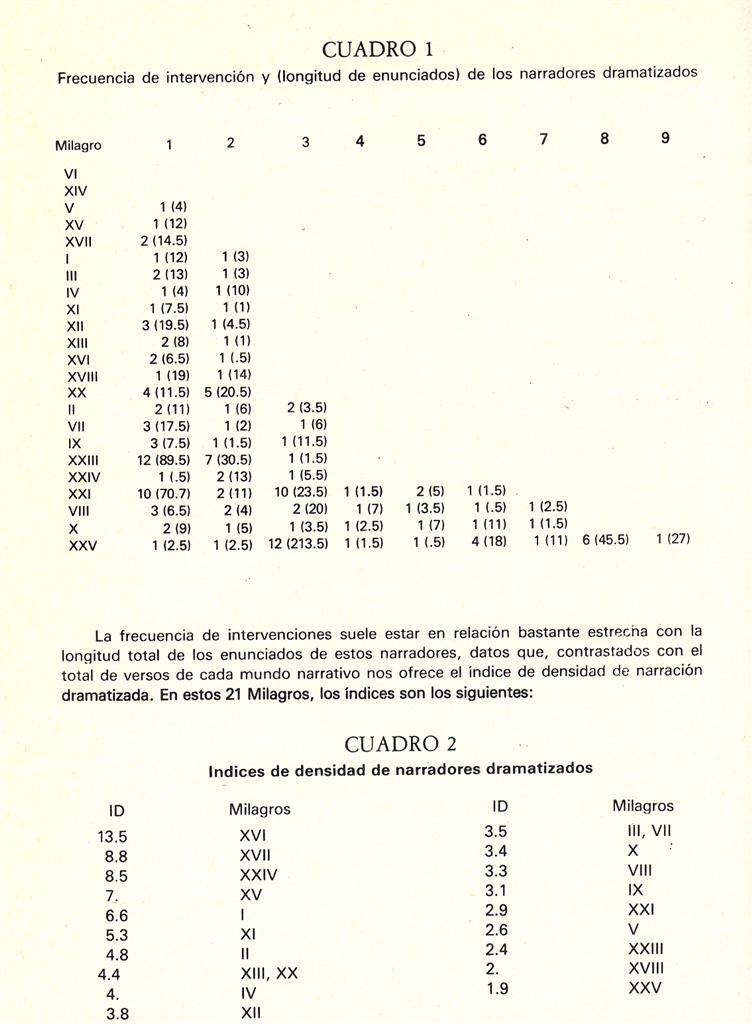 CUADRO 1

Frecuencia de intervención y (longitud de enunciados) de los narradores dramatizados

| Milagro | 1 | 2 | 3 | 4 | 5 | 6 | 7 | 8 | 9 |
|---|---|---|---|---|---|---|---|---|---|
| VI | | | | | | | | | |
| XIV | | | | | | | | | |
| V | 1 (4) | | | | | | | | |
| XV | 1 (12) | | | | | | | | |
| XVII | 2 (14.5) | | | | | | | | |
| I | 1 (12) | 1 (3) | | | | | | | |
| III | 2 (13) | 1 (3) | | | | | | | |
| IV | 1 (4) | 1 (10) | | | | | | | |
| XI | 1 (7.5) | 1 (1) | | | | | | | |
| XII | 3 (19.5) | 1 (4.5) | | | | | | | |
| XIII | 2 (8) | 1 (1) | | | | | | | |
| XVI | 2 (6.5) | 1 (.5) | | | | | | | |
| XVIII | 1 (19) | 1 (14) | | | | | | | |
| XX | 4 (11.5) | 5 (20.5) | | | | | | | |
| II | 2 (11) | 1 (6) | 2 (3.5) | | | | | | |
| VII | 3 (17.5) | 1 (2) | 1 (6) | | | | | | |
| IX | 3 (7.5) | 1 (1.5) | 1 (11.5) | | | | | | |
| XXIII | 12 (89.5) | 7 (30.5) | 1 (1.5) | | | | | | |
| XXIV | 1 (.5) | 2 (13) | 1 (5.5) | | | | | | |
| XXI | 10 (70.7) | 2 (11) | 10 (23.5) | 1 (1.5) | 2 (5) | 1 (1.5) | | | |
| VIII | 3 (6.5) | 2 (4) | 2 (20) | 1 (7) | 1 (3.5) | 1 (.5) | 1 (2.5) | | |
| X | 2 (9) | 1 (5) | 1 (3.5) | 1 (2.5) | 1 (7) | 1 (11) | 1 (1.5) | | |
| XXV | 1 (2.5) | 1 (2.5) | 12 (213.5) | 1 (1.5) | 1 (.5) | 4 (18) | 1 (11) | 6 (45.5) | 1 (27) |

La frecuencia de intervenciones suele estar en relación bastante estrecha con la longitud total de los enunciados de estos narradores, datos que, contrastados con el total de versos de cada mundo narrativo nos ofrece el índice de densidad de narración dramatizada. En estos 21 Milagros, los índices son los siguientes:

CUADRO 2

Indices de densidad de narradores dramatizados

| ID | Milagros |
|---|---|
| 13.5 | XVI |
| 8.8 | XVII |
| 8.5 | XXIV |
| 7. | XV |
| 6.6 | I |
| 5.3 | XI |
| 4.8 | II |
| 4.4 | XIII, XX |
| 4. | IV |
| 3.8 | XII |

| ID | Milagros |
|---|---|
| 3.5 | III, VII |
| 3.4 | X |
| 3.3 | VIII |
| 3.1 | IX |
| 2.9 | XXI |
| 2.6 | V |
| 2.4 | XXIII |
| 2. | XVIII |
| 1.9 | XXV |